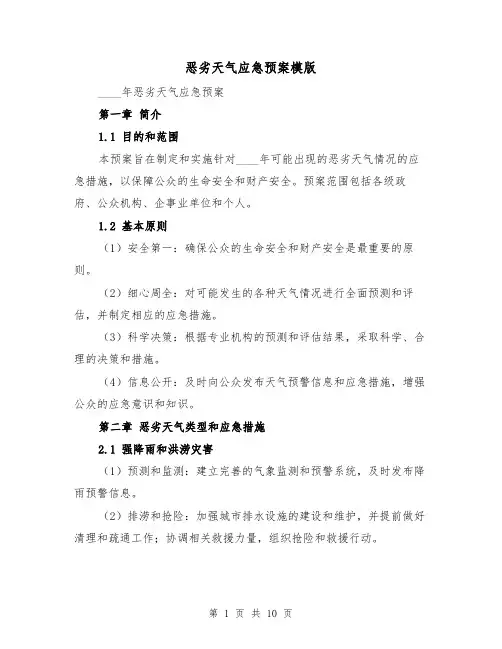 恶劣天气应急预案模版

____年恶劣天气应急预案

第一章 简介

1.1 目的和范围

本预案旨在制定和实施针对____年可能出现的恶劣天气情况的应急措施，以保障公众的生命安全和财产安全。预案范围包括各级政府、公众机构、企事业单位和个人。

1.2 基本原则

（1）安全第一：确保公众的生命安全和财产安全是最重要的原则。

（2）细心周全：对可能发生的各种天气情况进行全面预测和评估，并制定相应的应急措施。

（3）科学决策：根据专业机构的预测和评估结果，采取科学、合理的决策和措施。

（4）信息公开：及时向公众发布天气预警信息和应急措施，增强公众的应急意识和知识。

第二章 恶劣天气类型和应急措施

2.1 强降雨和洪涝灾害

（1）预测和监测：建立完善的气象监测和预警系统，及时发布降雨预警信息。

（2）排涝和抢险：加强城市排水设施的建设和维护，并提前做好清理和疏通工作；协调相关救援力量，组织抢险和救援行动。

第 1 页 共 10 页